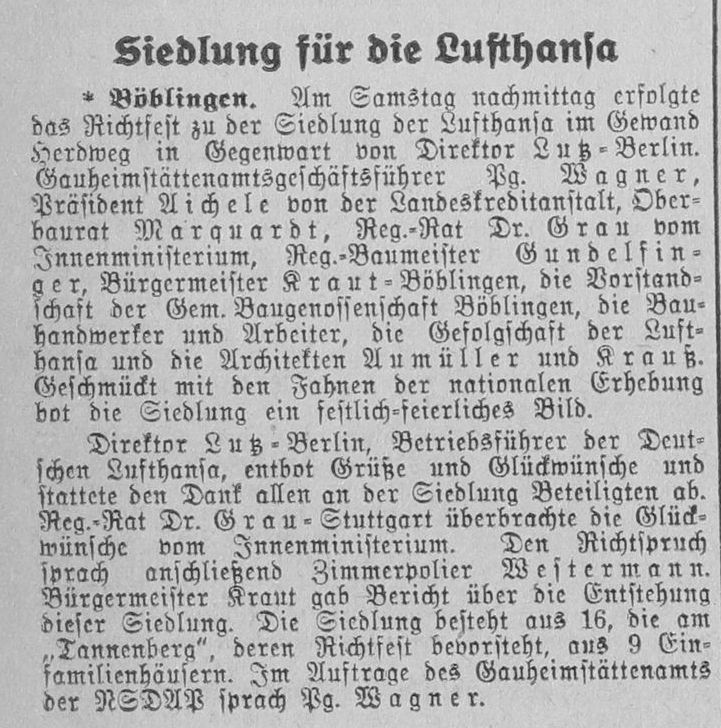 Siedlung für die Lufthansa

* Böblingen. Am Samstag nachmittag erfolgte das Richtfest zu der Siedlung der Lufthansa im Gewand Herdweg in Gegenwart von Direktor Lutz-Berlin. Gauheimstättenamtsgeschäftsführer Pg. Wagner, Präsident Aichele von der Landeskreditanstalt, Oberbaurat Marquardt, Reg.-Rat Dr. Grau vom Innenministerium, Reg.-Baumeister Gundelfinger, Bürgermeister Kraut-Böblingen, die Vorstandschaft der Gem. Baugenossenschaft Böblingen, die Bauhandwerker und Arbeiter, die Gefolgschaft der Lufthansa und die Architekten Aumüller und Krauß. Geschmückt mit den Fahnen der nationalen Erhebung bot die Siedlung ein festlich-feierliches Bild.

Direktor Lutz-Berlin, Betriebsführer der Deutschen Lufthansa, entbot Grüße und Glückwünsche und stattete den Dank allen an der Siedlung Beteiligten ab. Reg.-Rat Dr. Grau-Stuttgart überbrachte die Glückwünsche vom Innenministerium. Den Richtspruch sprach anschließend Zimmerpolier Westermann. Bürgermeister Kraut gab Bericht über die Entstehung dieser Siedlung. Die Siedlung besteht aus 16, die am „Tannenberg", deren Richtfest bevorsteht, aus 9 Einfamilienhäusern. Im Auftrage des Gauheimstättenamts der NSDAP sprach Pg. Wagner.